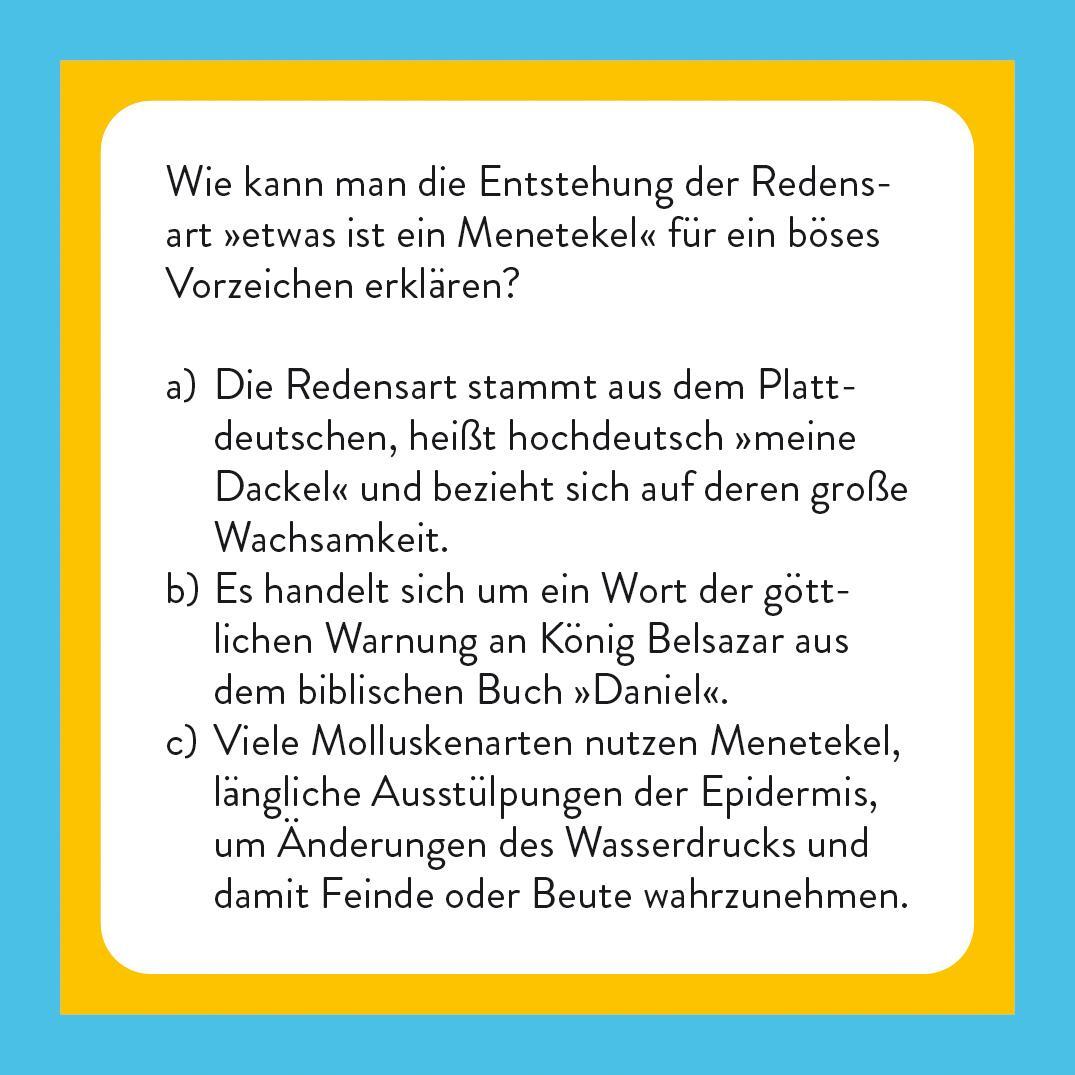 Wie kann man die Entstehung der Redensart »etwas ist ein Menetekel« für ein böses Vorzeichen erklären?

a) Die Redensart stammt aus dem Plattdeutschen, heißt hochdeutsch »meine Dackel« und bezieht sich auf deren große Wachsamkeit.
b) Es handelt sich um ein Wort der göttlichen Warnung an König Belsazar aus dem biblischen Buch »Daniel«.
c) Viele Molluskenarten nutzen Menetekel, längliche Ausstülpungen der Epidermis, um Änderungen des Wasserdrucks und damit Feinde oder Beute wahrzunehmen.